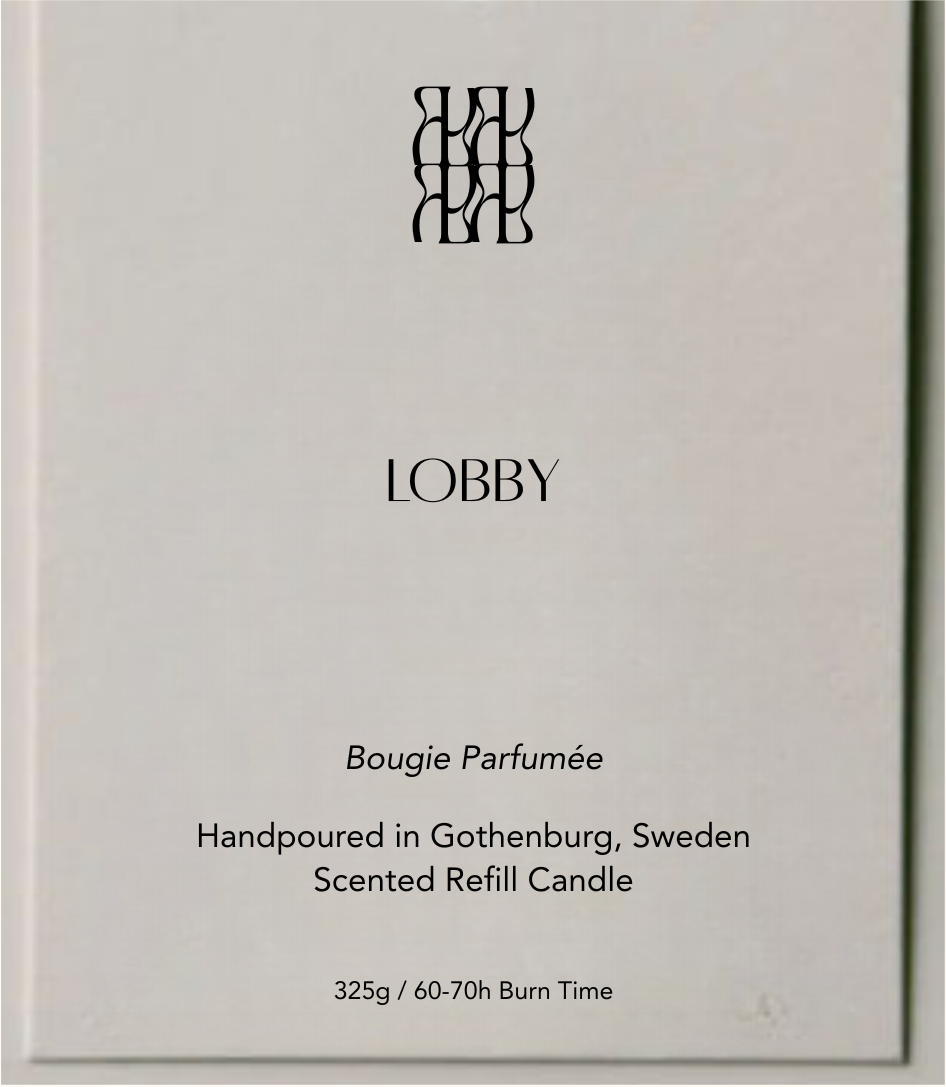 LOBBY

Bougie Parfumée

Handpoured in Gothenburg, Sweden
Scented Refill Candle

325g / 60-70h Burn Time